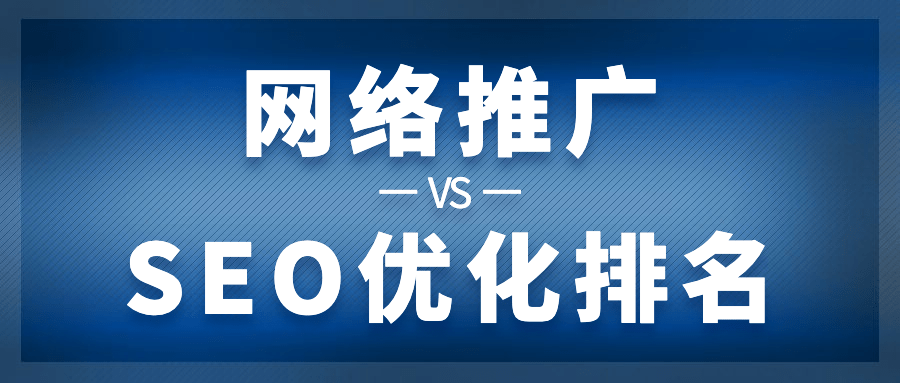 网络推广

— VS —

SEO优化排名